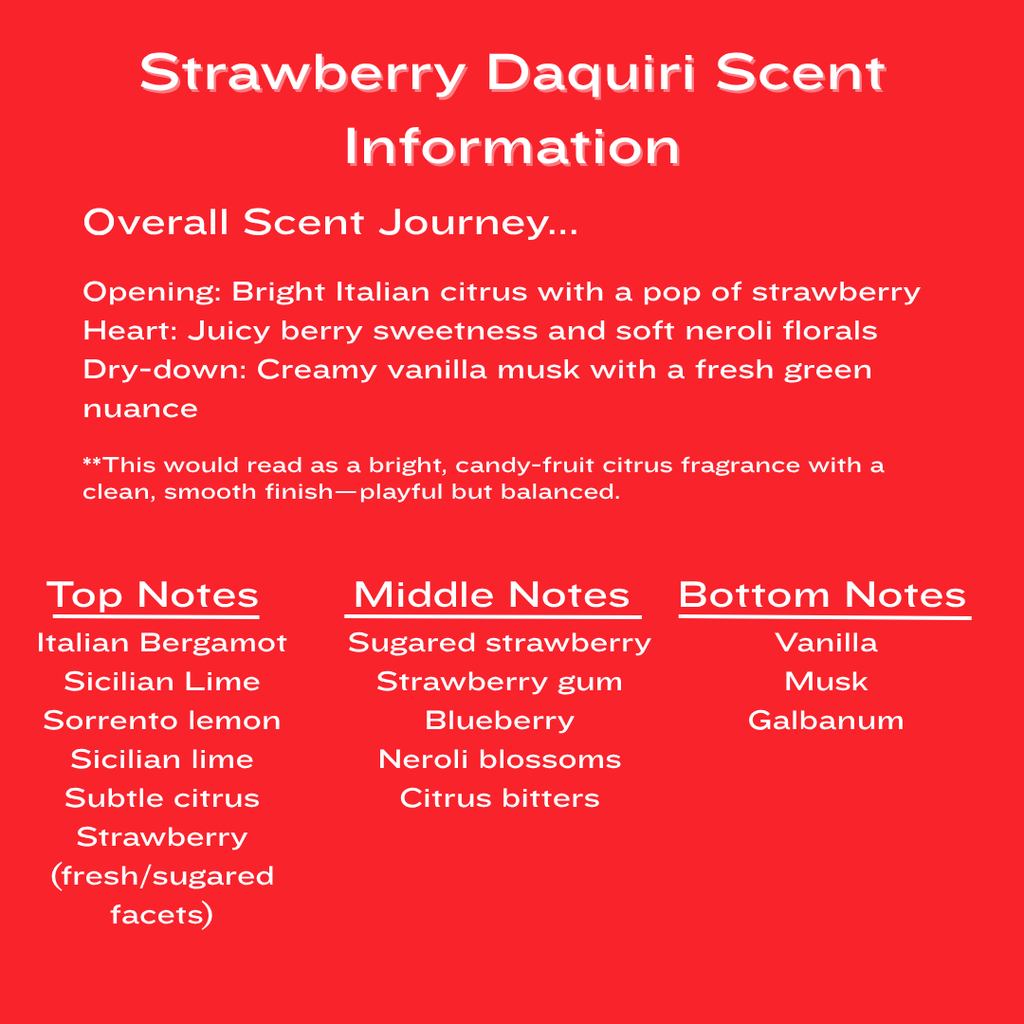 Strawberry Daquiri Scent Information

Overall Scent Journey...

Opening: Bright Italian citrus with a pop of strawberry
Heart: Juicy berry sweetness and soft neroli florals
Dry-down: Creamy vanilla musk with a fresh green nuance

**This would read as a bright, candy-fruit citrus fragrance with a clean, smooth finish—playful but balanced.

Top Notes
Italian Bergamot
Sicilian Lime
Sorrento lemon
Sicilian lime
Subtle citrus
Strawberry (fresh/sugared facets)

Middle Notes
Sugared strawberry
Strawberry gum
Blueberry
Neroli blossoms
Citrus bitters

Bottom Notes
Vanilla
Musk
Galbanum